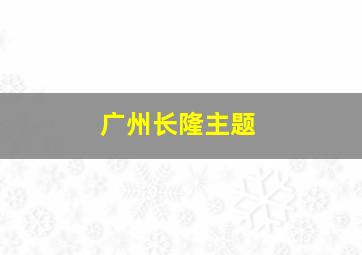 广州长隆主题